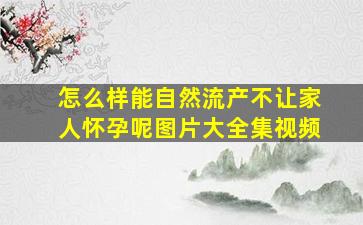 怎么样能自然流产不让家人怀孕呢图片大全集视频